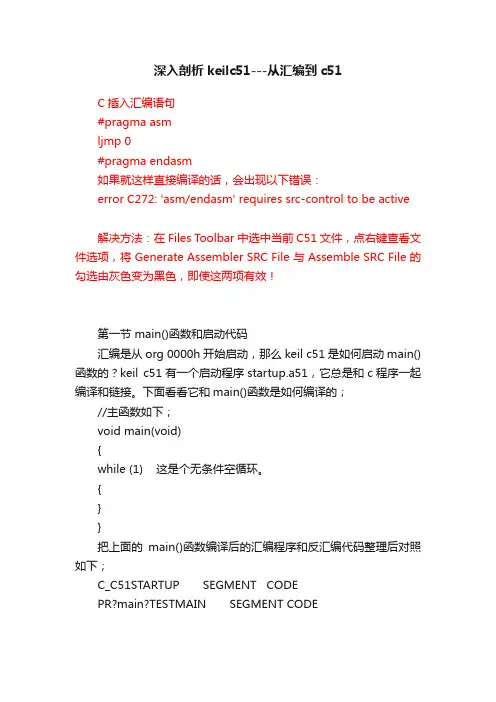 深入剖析 keilc51---从汇编到 c51

C 插入汇编语句
#pragma asm
ljmp 0
#pragma endasm
如果就这样直接编译的话，会出现以下错误：
error C272: 'asm/endasm' requires src-control to be active

解决方法：在 Files Toolbar 中选中当前 C51 文件，点右键查看文件选项，将 Generate Assembler SRC File 与 Assemble SRC File 的勾选由灰色变为黑色，即使这两项有效！

第一节 main()函数和启动代码
汇编是从 org 0000h 开始启动，那么 keil c51 是如何启动 main()函数的？keil c51 有一个启动程序 startup.a51，它总是和 c 程序一起编译和链接。下面看看它和 main()函数是如何编译的；
//主函数如下；
void main(void)
{
while (1)    这是个无条件空循环。
{
}
}
把上面的 main()函数编译后的汇编程序和反汇编代码整理后对照如下；
C_C51STARTUP SEGMENT CODE
PR?main?TESTMAIN SEGMENT CODE